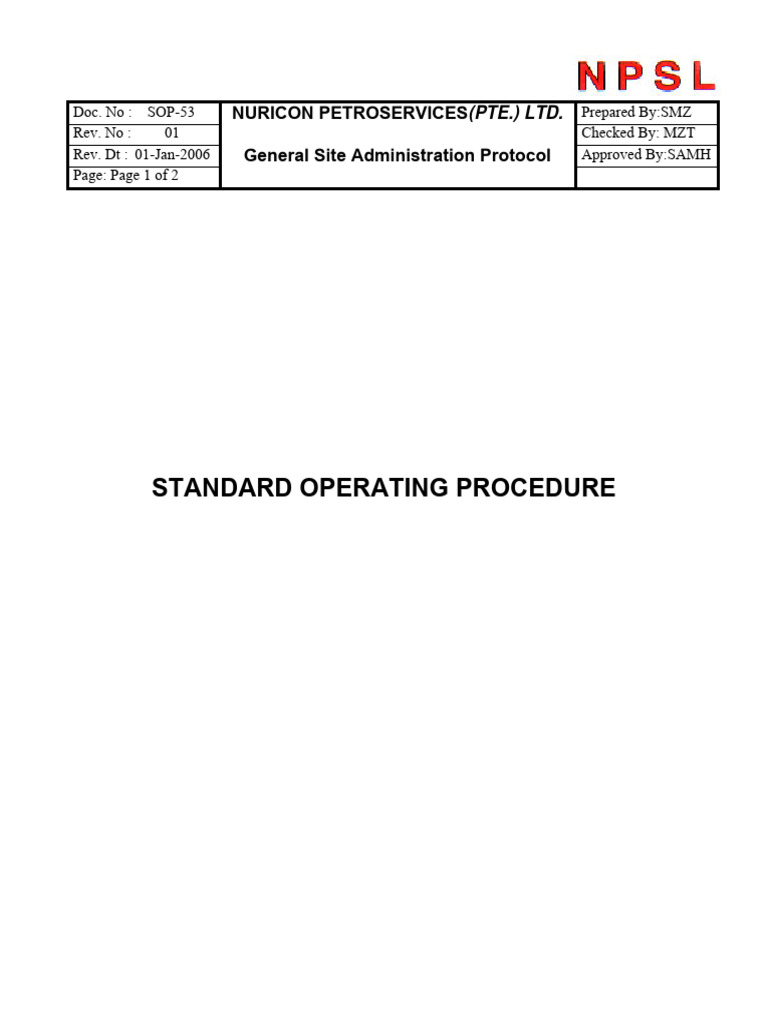 NPSL

| Doc. No : SOP-53 | NURICON PETROSERVICES(PTE.) LTD. | Prepared By:SMZ |
|---|---|---|
| Rev. No : 01 | | Checked By: MZT |
| Rev. Dt : 01-Jan-2006 | General Site Administration Protocol | Approved By:SAMH |
| Page: Page 1 of 2 | | |

STANDARD OPERATING PROCEDURE